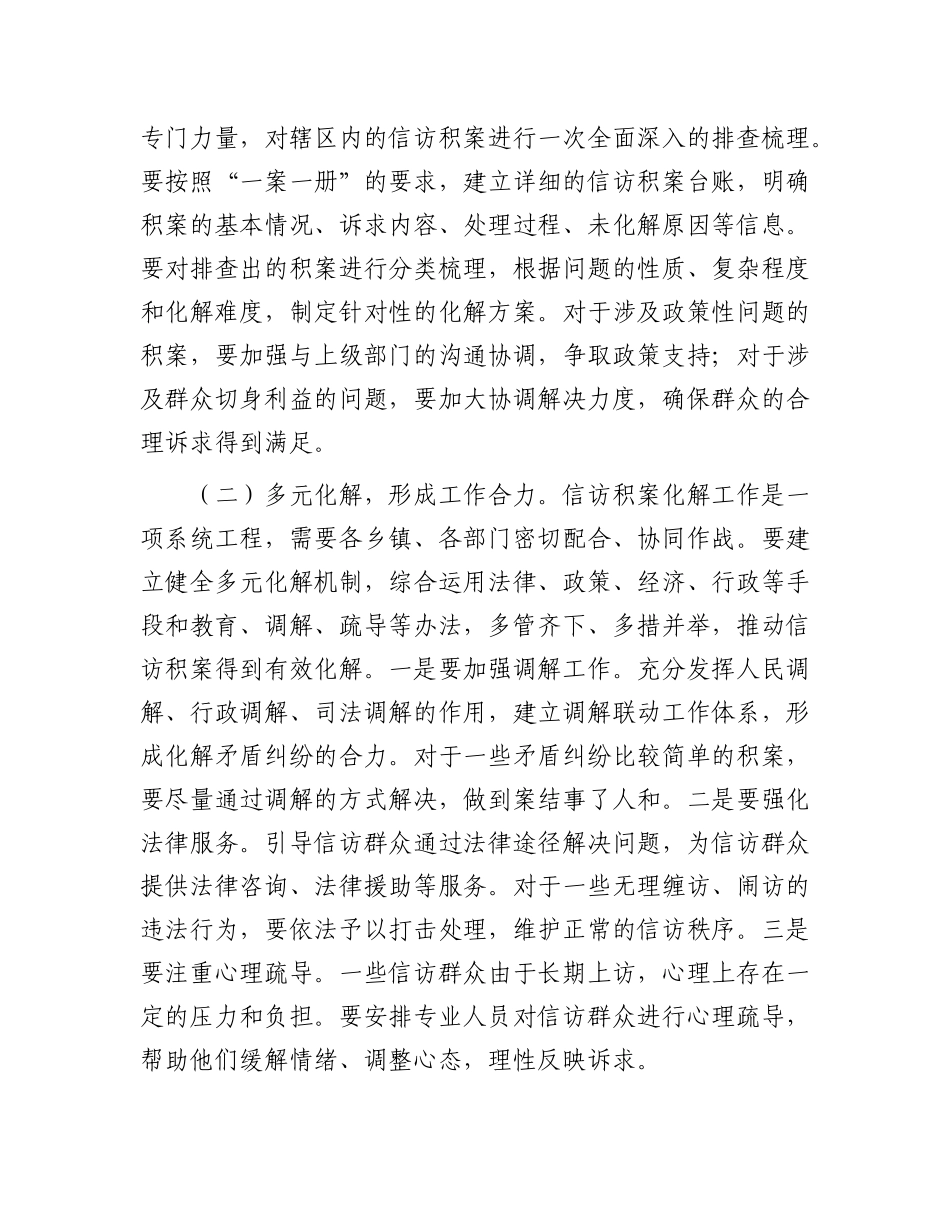 专门力量，对辖区内的信访积案进行一次全面深入的排查梳理。要按照“一案一册”的要求，建立详细的信访积案台账，明确积案的基本情况、诉求内容、处理过程、未化解原因等信息。要对排查出的积案进行分类梳理，根据问题的性质、复杂程度和化解难度，制定针对性的化解方案。对于涉及政策性问题的积案，要加强与上级部门的沟通协调，争取政策支持；对于涉及群众切身利益的问题，要加大协调解决力度，确保群众的合理诉求得到满足。

（二）多元化解，形成工作合力。信访积案化解工作是一项系统工程，需要各乡镇、各部门密切配合、协同作战。要建立健全多元化解机制，综合运用法律、政策、经济、行政等手段和教育、调解、疏导等办法，多管齐下、多措并举，推动信访积案得到有效化解。一是要加强调解工作。充分发挥人民调解、行政调解、司法调解的作用，建立调解联动工作体系，形成化解矛盾纠纷的合力。对于一些矛盾纠纷比较简单的积案，要尽量通过调解的方式解决，做到案结事了人和。二是要强化法律服务。引导信访群众通过法律途径解决问题，为信访群众提供法律咨询、法律援助等服务。对于一些无理缠访、闹访的违法行为，要依法予以打击处理，维护正常的信访秩序。三是要注重心理疏导。一些信访群众由于长期上访，心理上存在一定的压力和负担。要安排专业人员对信访群众进行心理疏导，帮助他们缓解情绪、调整心态，理性反映诉求。